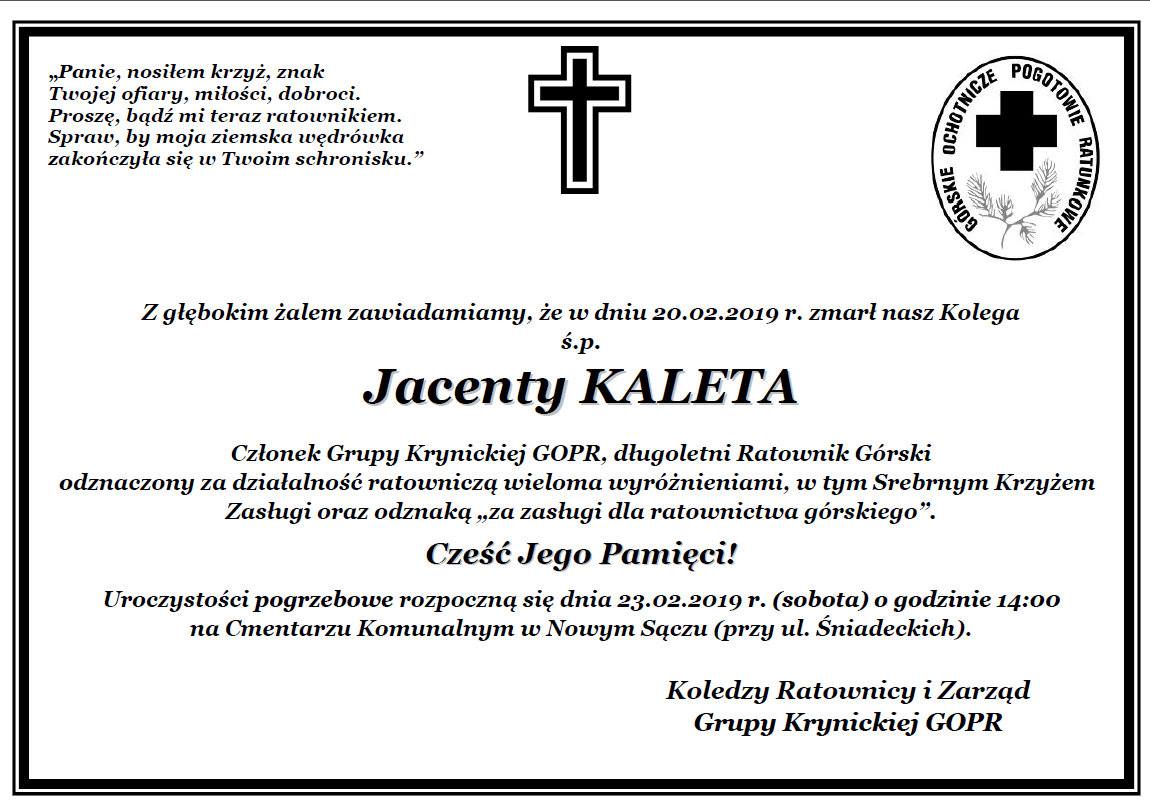 „Panie, nosiłem krzyż, znak Twojej ofiary, miłości, dobroci. Proszę, bądź mi teraz ratownikiem. Spraw, by moja ziemska wędrówka zakończyła się w Twoim schronisku.”

GÓRSKIE OCHOTNICZE POGOTOWIE RATUNKOWE

Z głębokim żalem zawiadamiamy, że w dniu 20.02.2019 r. zmarł nasz Kolega
ś.p.

Jacenty KALETA

Członek Grupy Krynickiej GOPR, długoletni Ratownik Górski odznaczony za działalność ratowniczą wieloma wyróżnieniami, w tym Srebrnym Krzyżem Zasługi oraz odznaką „za zasługi dla ratownictwa górskiego”.

Cześć Jego Pamięci!

Uroczystości pogrzebowe rozpoczną się dnia 23.02.2019 r. (sobota) o godzinie 14:00 na Cmentarzu Komunalnym w Nowym Sączu (przy ul. Śniadeckich).

Koledzy Ratownicy i Zarząd
Grupy Krynickiej GOPR